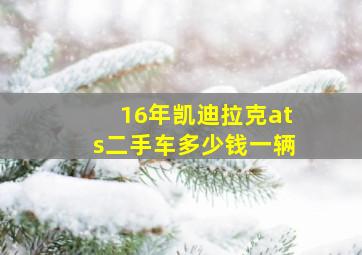 16年凯迪拉克ats二手车多少钱一辆